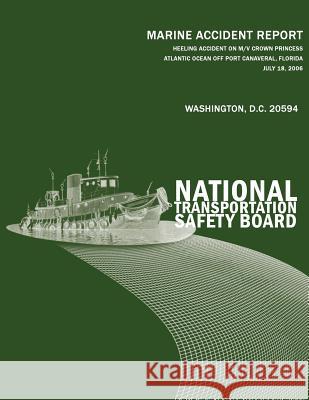 MARINE ACCIDENT REPORT
HEELING ACCIDENT ON M/V CROWN PRINCESS
ATLANTIC OCEAN OFF PORT CANAVERAL, FLORIDA
JULY 18, 2006

WASHINGTON, D.C. 20594

NATIONAL
TRANSPORTATION
SAFETY BOARD

Kraina Książek